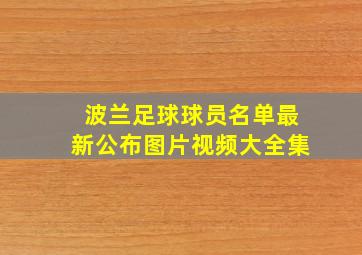 波兰足球球员名单最新公布图片视频大全集